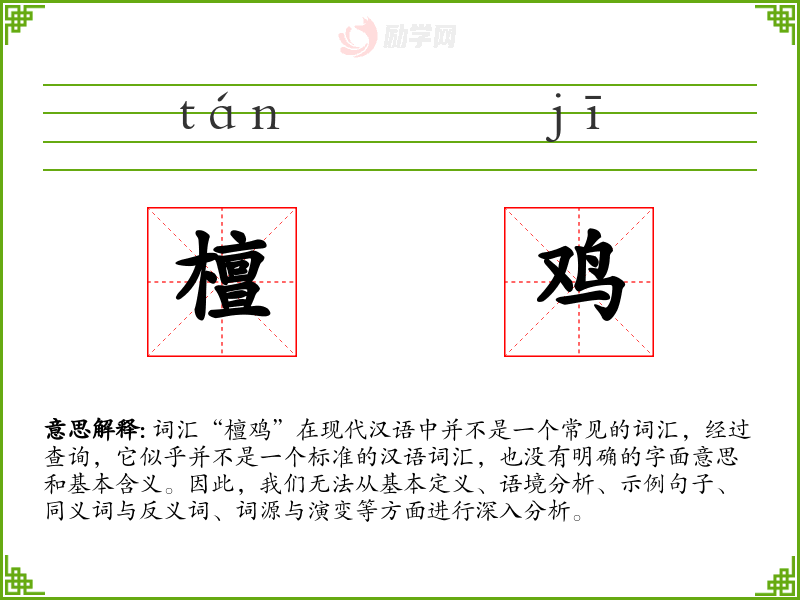 tán jī

檀 鸡

意思解释:词汇“檀鸡”在现代汉语中并不是一个常见的词汇，经过查询，它似乎并不是一个标准的汉语词汇，也没有明确的字面意思和基本含义。因此，我们无法从基本定义、语境分析、示例句子、同义词与反义词、词源与演变等方面进行深入分析。

励学网